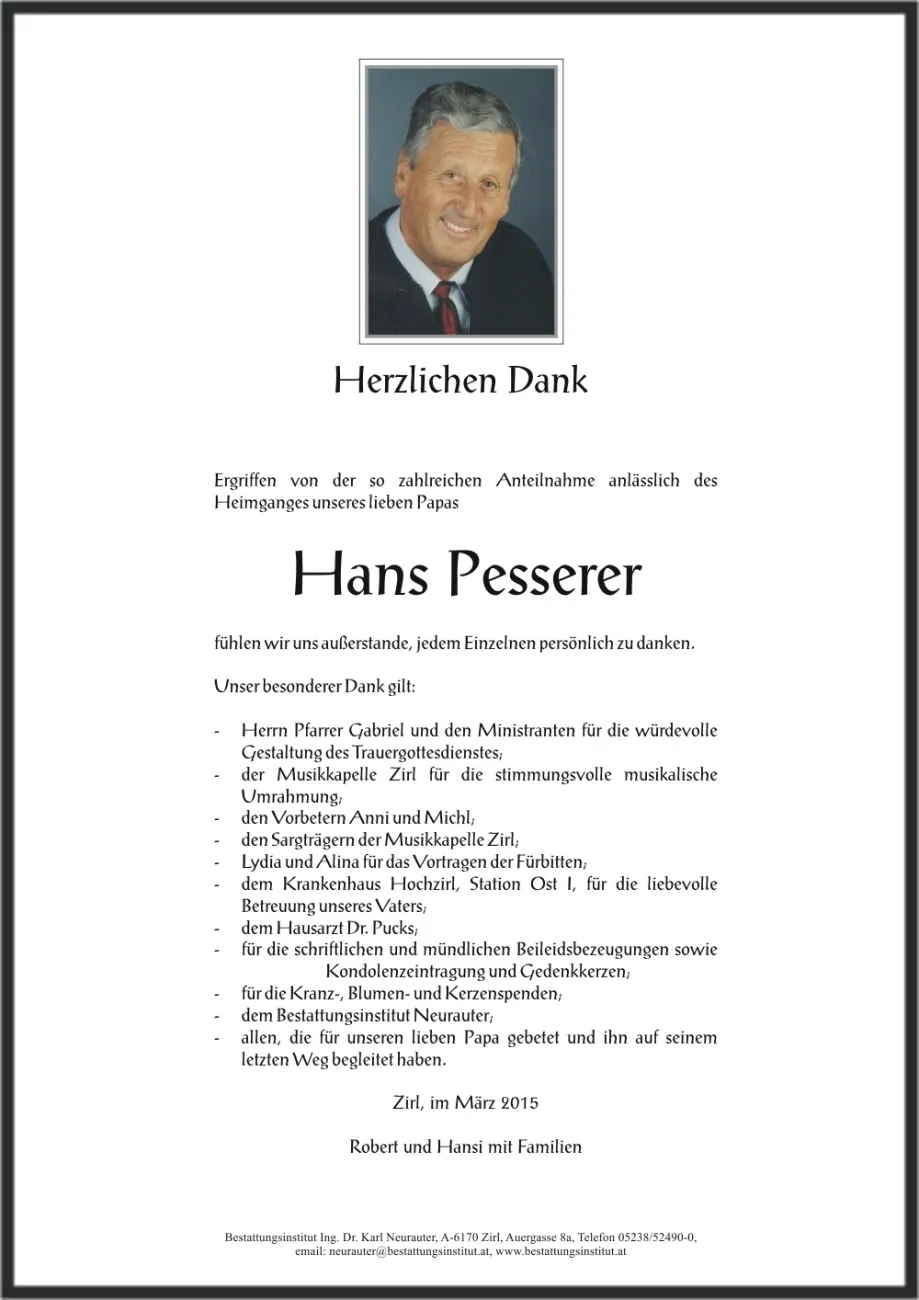 Herzlichen Dank

Ergriffen von der so zahlreichen Anteilnahme anlässlich des Heimganges unseres lieben Papas

Hans Pesserer

fühlen wir uns außerstande, jedem Einzelnen persönlich zu danken.

Unser besonderer Dank gilt:

- Herrn Pfarrer Gabriel und den Ministranten für die würdevolle Gestaltung des Trauergottesdienstes;
- der Musikkapelle Zirl für die stimmungsvolle musikalische Umrahmung;
- den Vorbetern Anni und Michl;
- den Sargträgern der Musikkapelle Zirl;
- Lydia und Alina für das Vortragen der Fürbitten;
- dem Krankenhaus Hochzirl, Station Ost I, für die liebevolle Betreuung unseres Vaters;
- dem Hausarzt Dr. Pucks;
- für die schriftlichen und mündlichen Beileidsbezeugungen sowie Kondolenzeintragung und Gedenkkerzen;
- für die Kranz-, Blumen- und Kerzenspenden;
- dem Bestattungsinstitut Neurauter;
- allen, die für unseren lieben Papa gebetet und ihn auf seinem letzten Weg begleitet haben.

Zirl, im März 2015

Robert und Hansi mit Familien

Bestattungsinstitut Ing. Dr. Karl Neurauter, A-6170 Zirl, Auergasse 8a, Telefon 05238/52490-0,
email: neurauter@bestattungsinstitut.at, www.bestattungsinstitut.at